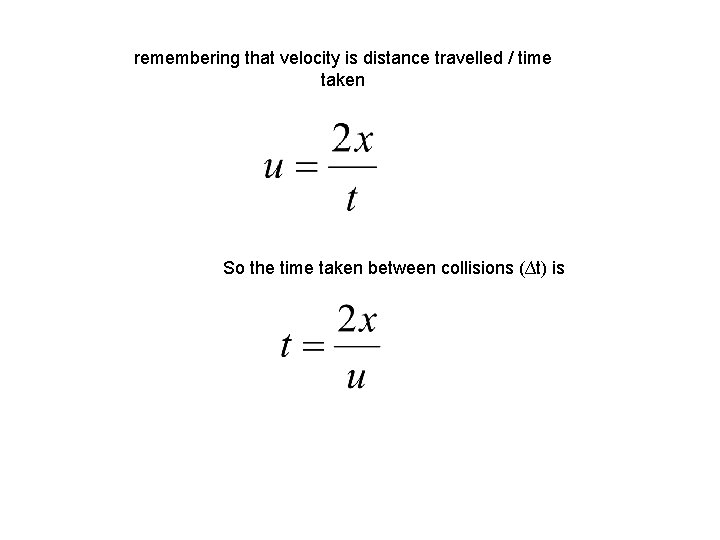 remembering that velocity is distance travelled / time taken

$u = \frac{2x}{t}$

So the time taken between collisions ($\Delta$t) is

$t = \frac{2x}{u}$